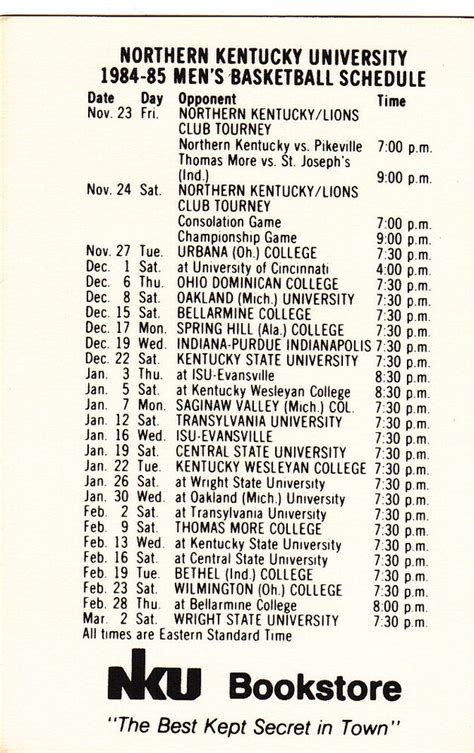 NORTHERN KENTUCKY UNIVERSITY
1984-85 MEN'S BASKETBALL SCHEDULE

| Date | Day | Opponent | Time |
|---|---|---|---|
| Nov. 23 | Fri. | NORTHERN KENTUCKY/LIONS CLUB TOURNEY | |
| | | Northern Kentucky vs. Pikeville | 7:00 p.m. |
| | | Thomas More vs. St. Joseph's (Ind.) | 9:00 p.m. |
| Nov. 24 | Sat. | NORTHERN KENTUCKY/LIONS CLUB TOURNEY | |
| | | Consolation Game | 7:00 p.m. |
| | | Championship Game | 9:00 p.m. |
| Nov. 27 | Tue. | URBANA (Oh.) COLLEGE | 7:30 p.m. |
| Dec. 1 | Sat. | at University of Cincinnati | 4:00 p.m. |
| Dec. 6 | Thu. | OHIO DOMINICAN COLLEGE | 7:30 p.m. |
| Dec. 8 | Sat. | OAKLAND (Mich.) UNIVERSITY | 7:30 p.m. |
| Dec. 15 | Sat. | BELLARMINE COLLEGE | 7:30 p.m. |
| Dec. 17 | Mon. | SPRING HILL (Ala.) COLLEGE | 7:30 p.m. |
| Dec. 19 | Wed. | INDIANA-PURDUE INDIANAPOLIS | 7:30 p.m. |
| Dec. 22 | Sat. | KENTUCKY STATE UNIVERSITY | 7:30 p.m. |
| Jan. 3 | Thu. | at ISU-Evansville | 8:30 p.m. |
| Jan. 5 | Sat. | at Kentucky Wesleyan College | 8:30 p.m. |
| Jan. 7 | Mon. | SAGINAW VALLEY (Mich.) COL. | 7:30 p.m. |
| Jan. 12 | Sat. | TRANSYLVANIA UNIVERSITY | 7:30 p.m. |
| Jan. 16 | Wed. | ISU-EVANSVILLE | 7:30 p.m. |
| Jan. 19 | Sat. | CENTRAL STATE UNIVERSITY | 7:30 p.m. |
| Jan. 22 | Tue. | KENTUCKY WESLEYAN COLLEGE | 7:30 p.m. |
| Jan. 26 | Sat. | at Wright State University | 7:30 p.m. |
| Jan. 30 | Wed. | at Oakland (Mich.) University | 7:30 p.m. |
| Feb. 2 | Sat. | at Transylvania University | 7:30 p.m. |
| Feb. 9 | Sat. | THOMAS MORE COLLEGE | 7:30 p.m. |
| Feb. 13 | Wed. | at Kentucky State University | 7:30 p.m. |
| Feb. 16 | Sat. | at Central State University | 7:30 p.m. |
| Feb. 19 | Tue. | BETHEL (Ind.) COLLEGE | 7:30 p.m. |
| Feb. 23 | Sat. | WILMINGTON (Oh.) COLLEGE | 7:30 p.m. |
| Feb. 28 | Thu. | at Bellarmine College | 8:00 p.m. |
| Mar. 2 | Sat. | WRIGHT STATE UNIVERSITY | 7:30 p.m. |

All times are Eastern Standard Time

NKU Bookstore

"The Best Kept Secret in Town"